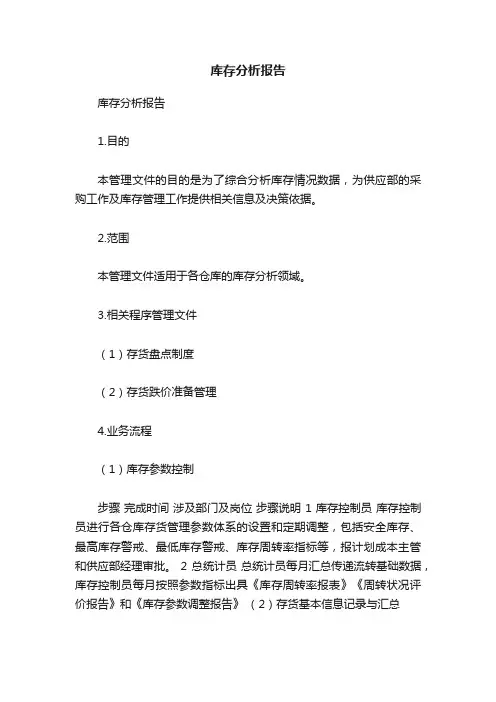 库存分析报告

库存分析报告

1.目的

本管理文件的目的是为了综合分析库存情况数据，为供应部的采购工作及库存管理工作提供相关信息及决策依据。

2.范围

本管理文件适用于各仓库的库存分析领域。

3.相关程序管理文件

（1）存货盘点制度

（2）存货跌价准备管理

4.业务流程

（1）库存参数控制

步骤 完成时间 涉及部门及岗位 步骤说明 1 库存控制员 库存控制员进行各仓库存货管理参数体系的设置和定期调整，包括安全库存、最高库存警戒、最低库存警戒、库存周转率指标等，报计划成本主管和供应部经理审批。 2 总统计员 总统计员每月汇总传递流转基础数据，库存控制员每月按照参数指标出具《库存周转率报表》《周转状况评价报告》和《库存参数调整报告》 （2）存货基本信息记录与汇总